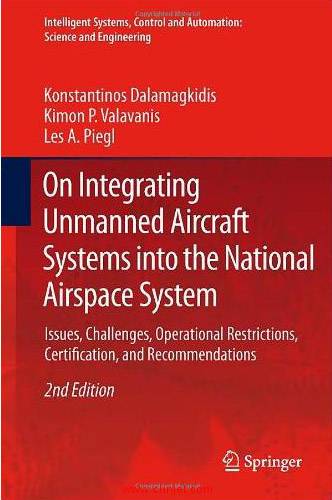 Intelligent Systems, Control and Automation: Science and Engineering

Konstantinos Dalamagkidis
Kimon P. Valavanis
Les A. Piegl

On Integrating Unmanned Aircraft Systems into the National Airspace System

Issues, Challenges, Operational Restrictions, Certification, and Recommendations

2nd Edition

Springer